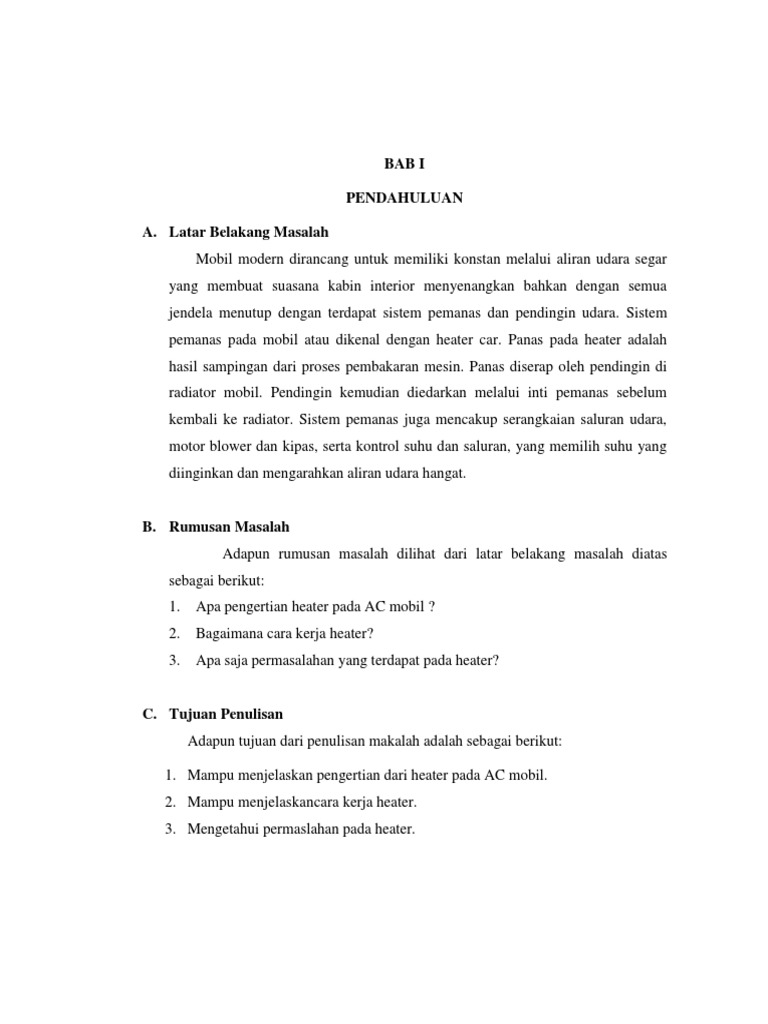 BAB I

PENDAHULUAN

A. Latar Belakang Masalah

Mobil modern dirancang untuk memiliki konstan melalui aliran udara segar yang membuat suasana kabin interior menyenangkan bahkan dengan semua jendela menutup dengan terdapat sistem pemanas dan pendingin udara. Sistem pemanas pada mobil atau dikenal dengan heater car. Panas pada heater adalah hasil sampingan dari proses pembakaran mesin. Panas diserap oleh pendingin di radiator mobil. Pendingin kemudian diedarkan melalui inti pemanas sebelum kembali ke radiator. Sistem pemanas juga mencakup serangkaian saluran udara, motor blower dan kipas, serta kontrol suhu dan saluran, yang memilih suhu yang diinginkan dan mengarahkan aliran udara hangat.

B. Rumusan Masalah

Adapun rumusan masalah dilihat dari latar belakang masalah diatas sebagai berikut:

1. Apa pengertian heater pada AC mobil ?
2. Bagaimana cara kerja heater?
3. Apa saja permasalahan yang terdapat pada heater?

C. Tujuan Penulisan

Adapun tujuan dari penulisan makalah adalah sebagai berikut:

1. Mampu menjelaskan pengertian dari heater pada AC mobil.
2. Mampu menjelaskancara kerja heater.
3. Mengetahui permaslahan pada heater.